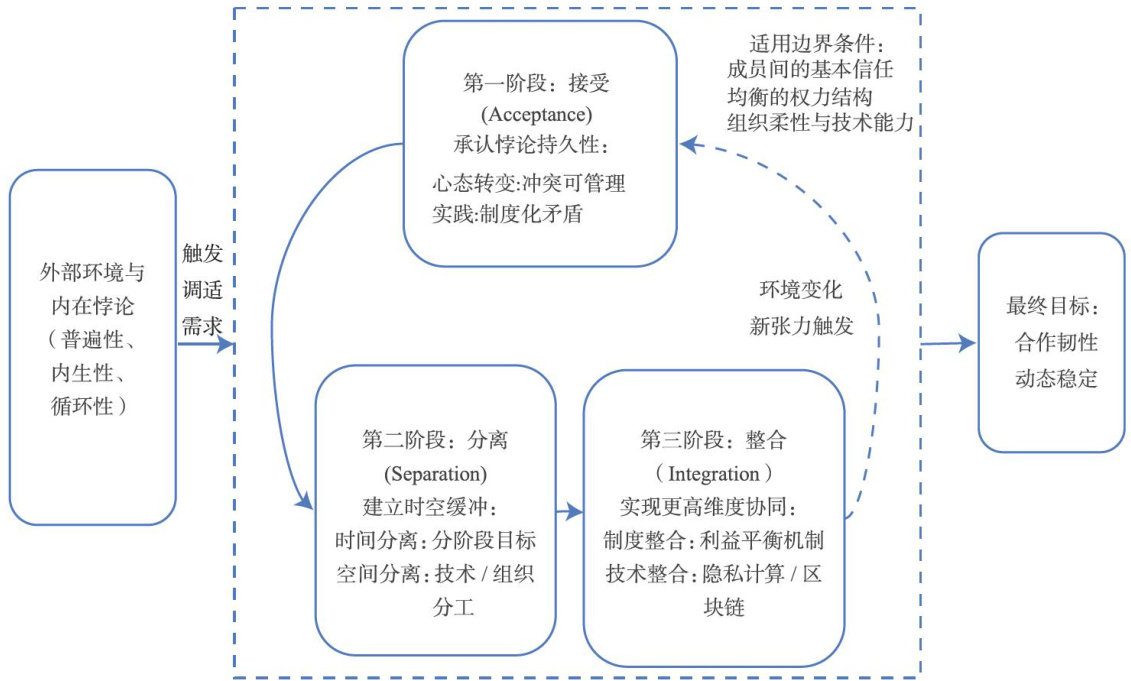 外部环境与内在悖论（普遍性、内生性、循环性）

触发调适需求

第一阶段：接受
(Acceptance)
承认悖论持久性：
心态转变:冲突可管理
实践:制度化矛盾

适用边界条件：
成员间的基本信任
均衡的权力结构
组织柔性与技术能力

环境变化
新张力触发

第二阶段：分离
(Separation)
建立时空缓冲：
时间分离：分阶段目标
空间分离：技术 / 组织分工

第三阶段：整合
( Integration )
实现更高维度协同：
制度整合：利益平衡机制
技术整合：隐私计算 / 区块链

最终目标：
合作韧性
动态稳定